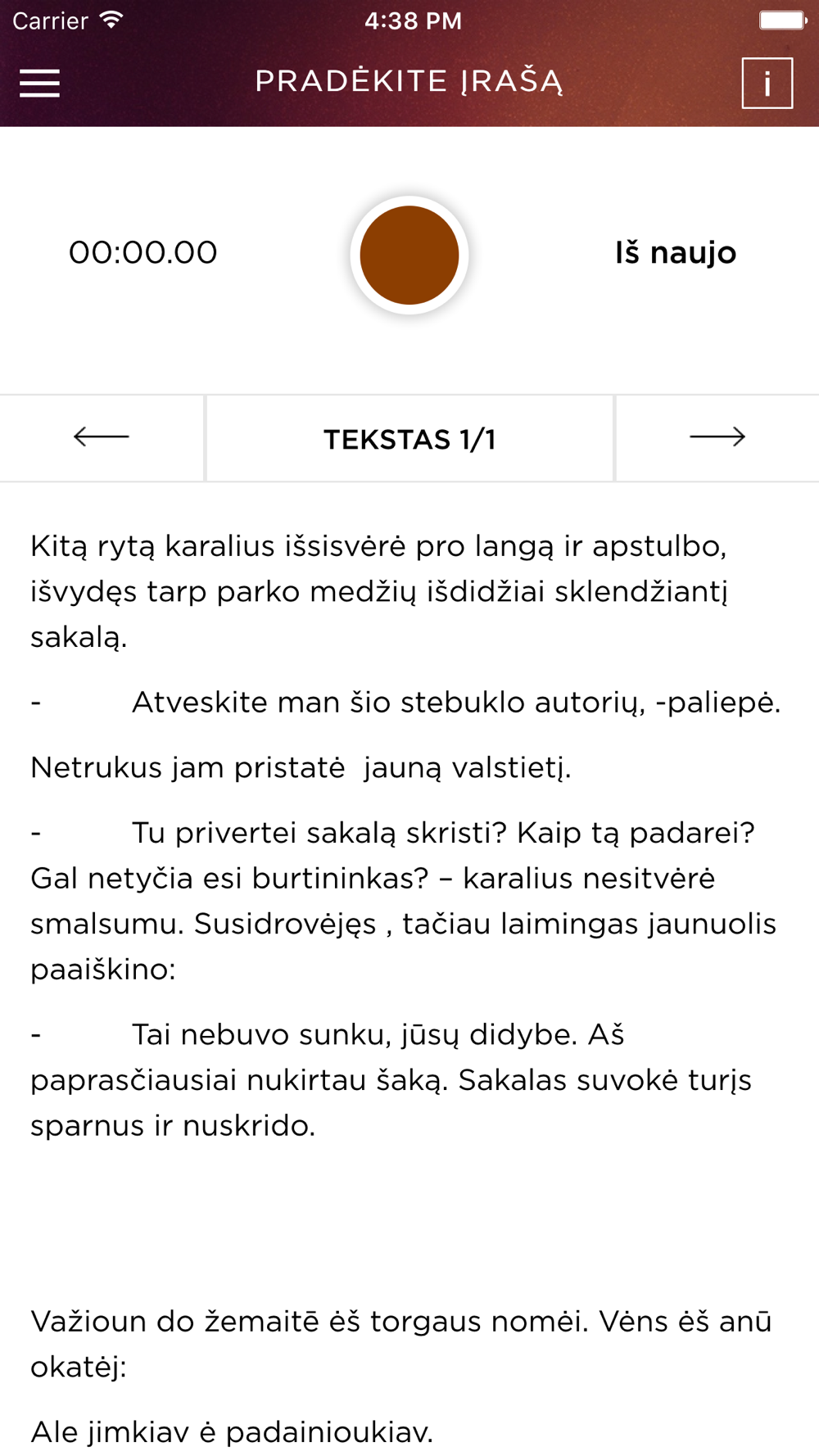 Carrier 4:38 PM

PRADĖKITE ĮRAŠĄ

i

00:00.00

Iš naujo

TEKSTAS 1/1

Kitą rytą karalius išsisvėrė pro langą ir apstulbo, išvydęs tarp parko medžių išdidžiai sklendžiantį sakalą.

- Atveskite man šio stebuklo autorių, -paliepė.

Netrukus jam pristatė jauną valstietį.

- Tu privertei sakalą skristi? Kaip tą padarei? Gal netyčia esi burtininkas? – karalius nesitvėrė smalsumu. Susidrovėjęs , tačiau laimingas jaunuolis paaiškino:

- Tai nebuvo sunku, jūsų didybe. Aš paprasčiausiai nukirtau šaką. Sakalas suvokė turįs sparnus ir nuskrido.

Važioun do žemaitē ėš torgaus nomėi. Vėns ėš anū okatėj:

Ale jimkiav ė padainioukiav.